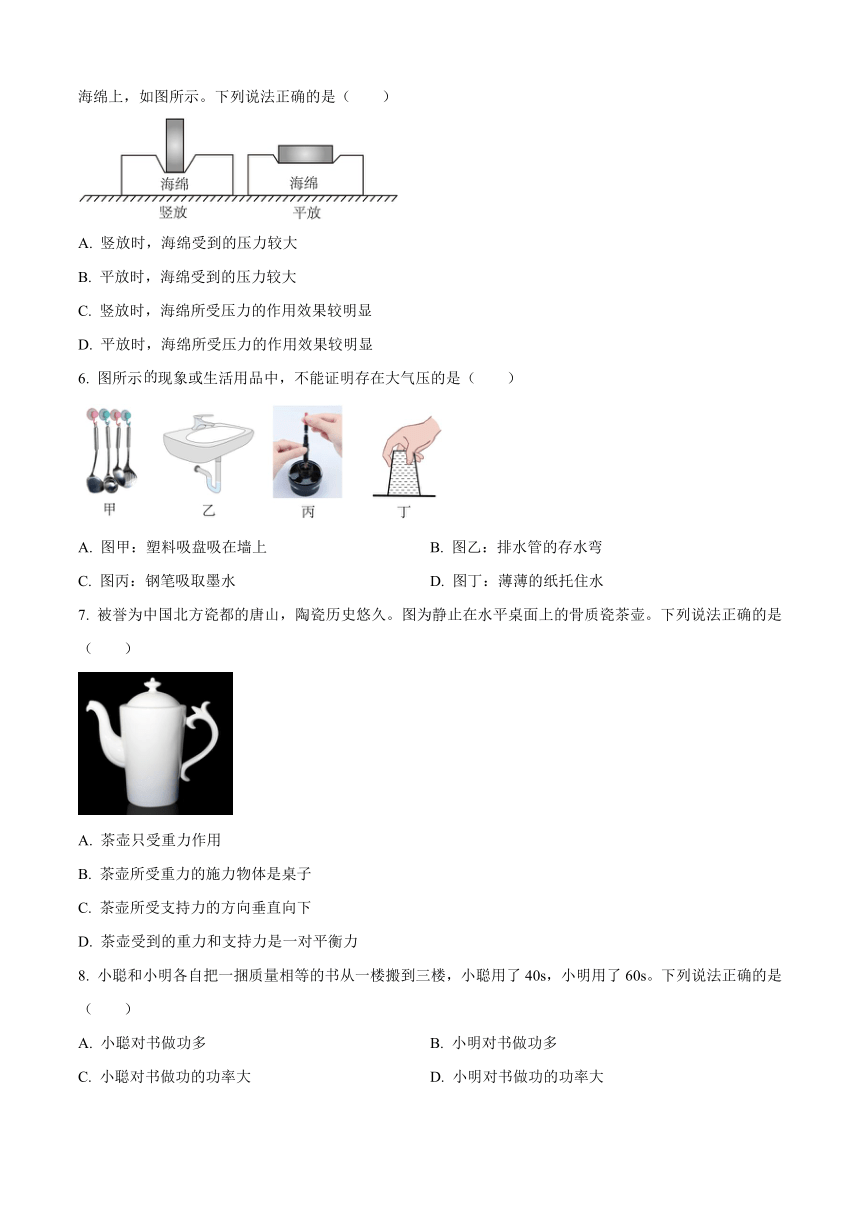 海绵上，如图所示。下列说法正确的是（　　）

海绵　海绵
竖放　平放

A. 竖放时，海绵受到的压力较大

B. 平放时，海绵受到的压力较大

C. 竖放时，海绵所受压力的作用效果较明显

D. 平放时，海绵所受压力的作用效果较明显

6. 图所示的现象或生活用品中，不能证明存在大气压的是（　　）

甲　乙　丙　丁

A. 图甲：塑料吸盘吸在墙上

B. 图乙：排水管的存水弯

C. 图丙：钢笔吸取墨水

D. 图丁：薄薄的纸托住水

7. 被誉为中国北方瓷都的唐山，陶瓷历史悠久。图为静止在水平桌面上的骨质瓷茶壶。下列说法正确的是（　　）

A. 茶壶只受重力作用

B. 茶壶所受重力的施力物体是桌子

C. 茶壶所受支持力的方向垂直向下

D. 茶壶受到的重力和支持力是一对平衡力

8. 小聪和小明各自把一捆质量相等的书从一楼搬到三楼，小聪用了 40s，小明用了 60s。下列说法正确的是（　　）

A. 小聪对书做功多

B. 小明对书做功多

C. 小聪对书做功的功率大

D. 小明对书做功的功率大